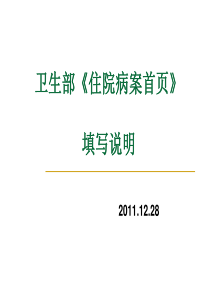 卫生部《住院病案首页》

填写说明

2011.12.28